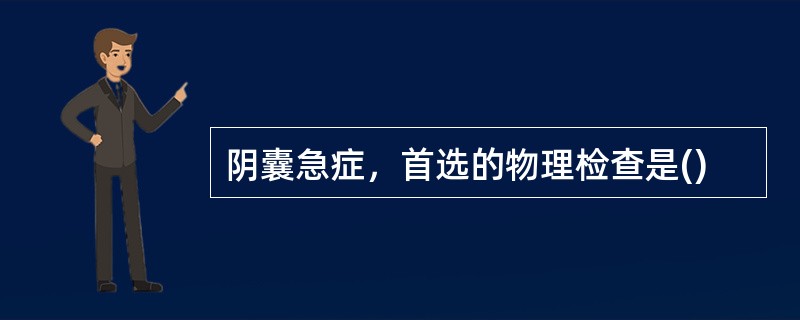 阴囊急症，首选的物理检查是()